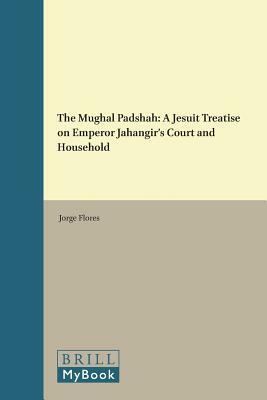 The Mughal Padshah: A Jesuit Treatise on Emperor Jahangir's Court and Household

Jorge Flores

BRILL
MyBook